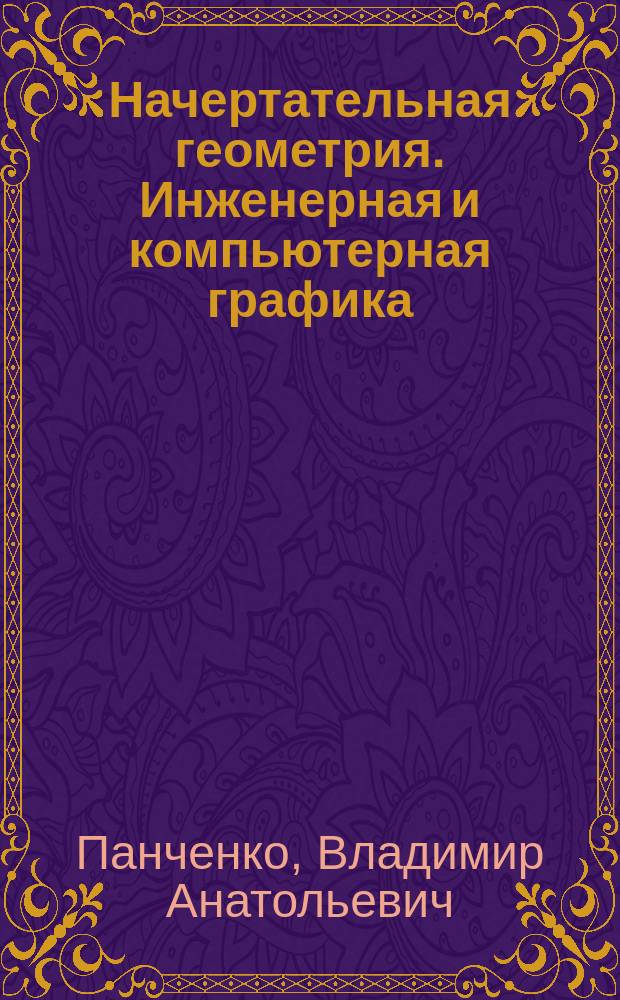 Начертательная геометрия. Инженерная и компьютерная графика

Панченко, Владимир Анатольевич